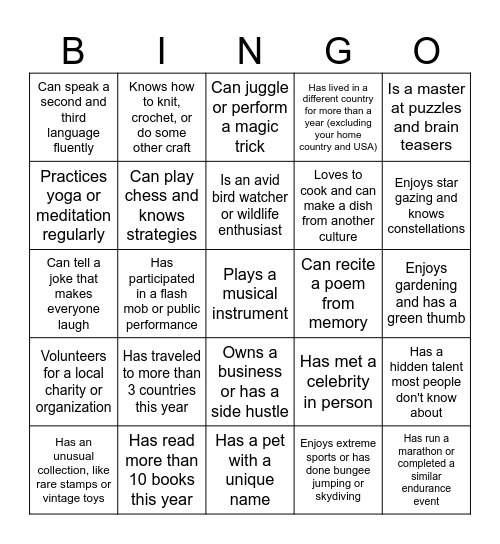 | B | I | N | G | O |
|---|---|---|---|---|
| Can speak a second and third language fluently | Knows how to knit, crochet, or do some other craft | Can juggle or perform a magic trick | Has lived in a different country for more than a year (excluding your home country and USA) | Is a master at puzzles and brain teasers |
| Practices yoga or meditation regularly | Can play chess and knows strategies | Is an avid bird watcher or wildlife enthusiast | Loves to cook and can make a dish from another culture | Enjoys star gazing and knows constellations |
| Can tell a joke that makes everyone laugh | Has participated in a flash mob or public performance | Plays a musical instrument | Can recite a poem from memory | Enjoys gardening and has a green thumb |
| Volunteers for a local charity or organization | Has traveled to more than 3 countries this year | Owns a business or has a side hustle | Has met a celebrity in person | Has a hidden talent most people don't know about |
| Has an unusual collection, like rare stamps or vintage toys | Has read more than 10 books this year | Has a pet with a unique name | Enjoys extreme sports or has done bungee jumping or skydiving | Has run a marathon or completed a similar endurance event |